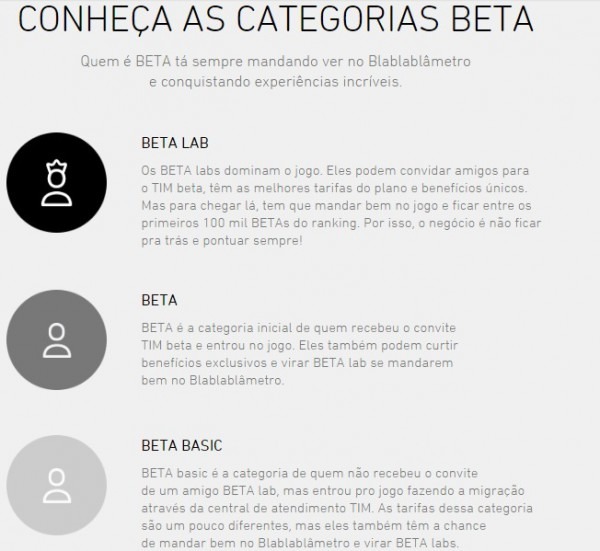 CONHEÇA AS CATEGORIAS BETA

Quem é BETA tá sempre mandando ver no Blablablâmetro e conquistando experiências incríveis.

BETA LAB

Os BETA labs dominam o jogo. Eles podem convidar amigos para o TIM beta, têm as melhores tarifas do plano e benefícios únicos. Mas para chegar lá, tem que mandar bem no jogo e ficar entre os primeiros 100 mil BETAs do ranking. Por isso, o negócio é não ficar pra trás e pontuar sempre!

BETA

BETA é a categoria inicial de quem recebeu o convite TIM beta e entrou no jogo. Eles também podem curtir benefícios exclusivos e virar BETA lab se mandarem bem no Blablablâmetro.

BETA BASIC

BETA basic é a categoria de quem não recebeu o convite de um amigo BETA lab, mas entrou pro jogo fazendo a migração através da central de atendimento TIM. As tarifas dessa categoria são um pouco diferentes, mas eles também têm a chance de mandar bem no Blablablâmetro e virar BETA labs.